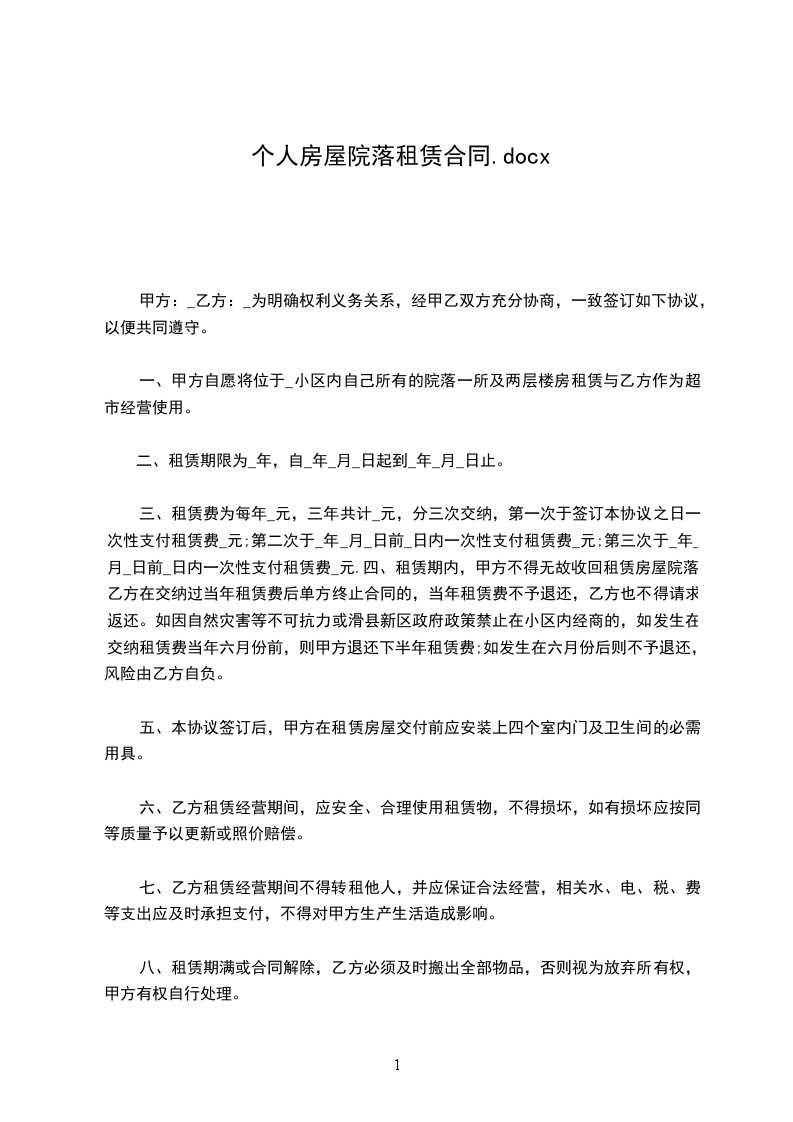 个人房屋院落租赁合同.docx

甲方：_乙方：_为明确权利义务关系，经甲乙双方充分协商，一致签订如下协议，以便共同遵守。

一、甲方自愿将位于_小区内自己所有的院落一所及两层楼房租赁与乙方作为超市经营使用。

二、租赁期限为_年，自_年_月_日起到_年_月_日止。

三、租赁费为每年_元，三年共计_元，分三次交纳，第一次于签订本协议之日一次性支付租赁费_元;第二次于_年_月_日前_日内一次性支付租赁费_元;第三次于_年_月_日前_日内一次性支付租赁费_元.四、租赁期内，甲方不得无故收回租赁房屋院落乙方在交纳过当年租赁费后单方终止合同的，当年租赁费不予退还，乙方也不得请求返还。如因自然灾害等不可抗力或滑县新区政府政策禁止在小区内经商的，如发生在交纳租赁费当年六月份前，则甲方退还下半年租赁费;如发生在六月份后则不予退还，风险由乙方自负。

五、本协议签订后，甲方在租赁房屋交付前应安装上四个室内门及卫生间的必需用具。

六、乙方租赁经营期间，应安全、合理使用租赁物，不得损坏，如有损坏应按同等质量予以更新或照价赔偿。

七、乙方租赁经营期间不得转租他人，并应保证合法经营，相关水、电、税、费等支出应及时承担支付，不得对甲方生产生活造成影响。

八、租赁期满或合同解除，乙方必须及时搬出全部物品，否则视为放弃所有权，甲方有权自行处理。

1